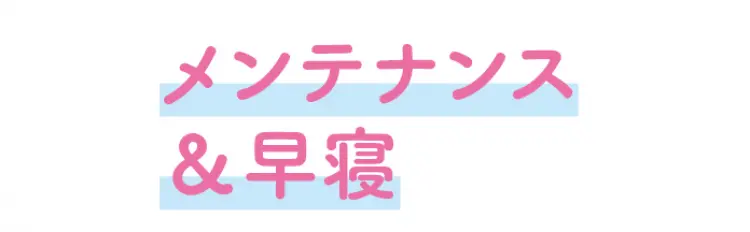 メンテナンス
＆早寝